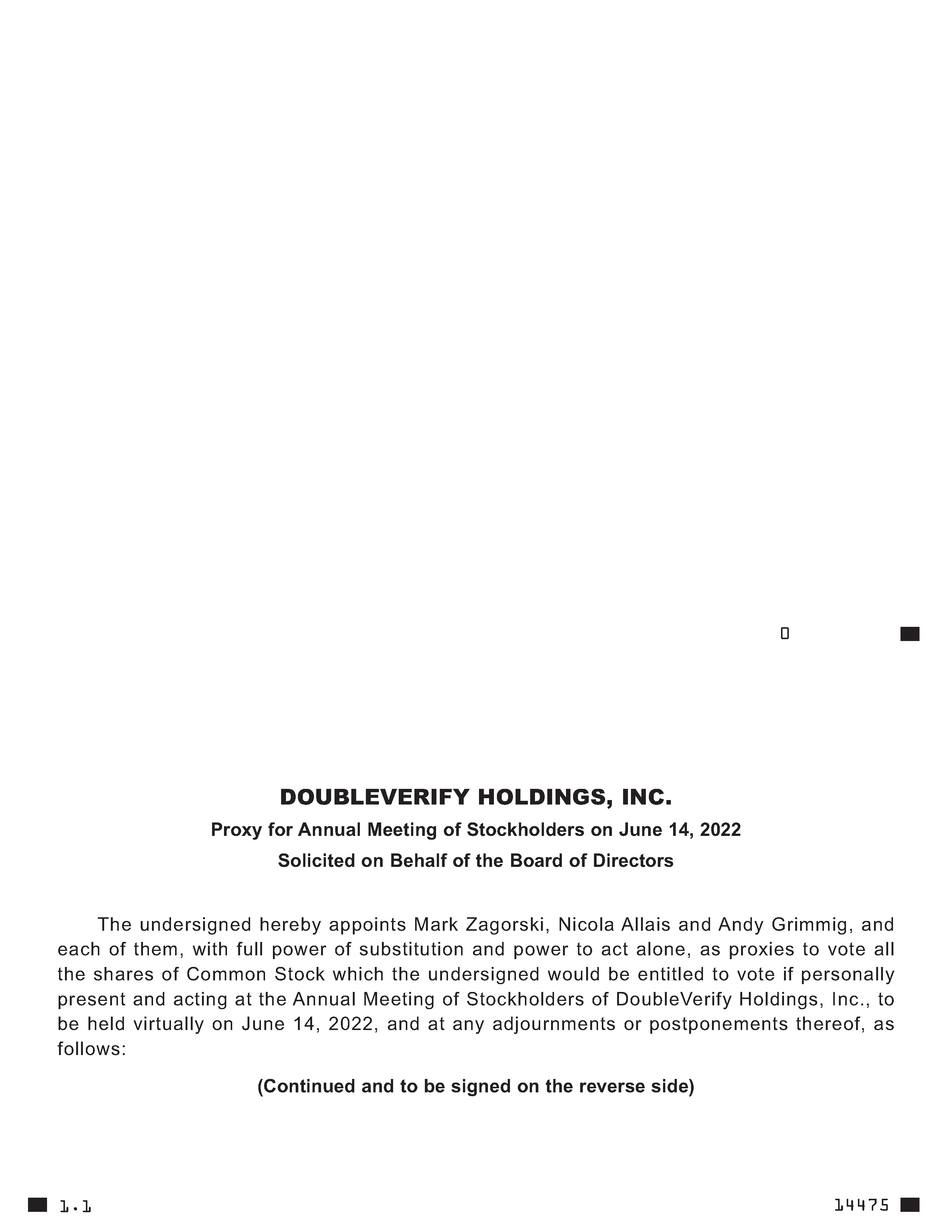 0

DOUBLEVERIFY HOLDINGS, INC.

Proxy for Annual Meeting of Stockholders on June 14, 2022

Solicited on Behalf of the Board of Directors

The undersigned hereby appoints Mark Zagorski, Nicola Allais and Andy Grimmig, and each of them, with full power of substitution and power to act alone, as proxies to vote all the shares of Common Stock which the undersigned would be entitled to vote if personally present and acting at the Annual Meeting of Stockholders of DoubleVerify Holdings, Inc., to be held virtually on June 14, 2022, and at any adjournments or postponements thereof, as follows:

(Continued and to be signed on the reverse side)

1.1

14475